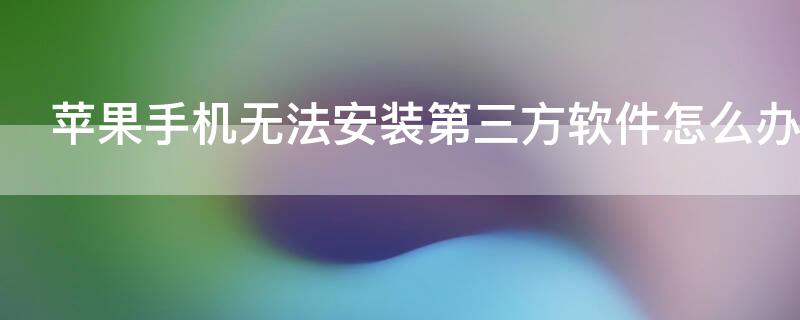 苹果手机无法安装第三方软件怎么办